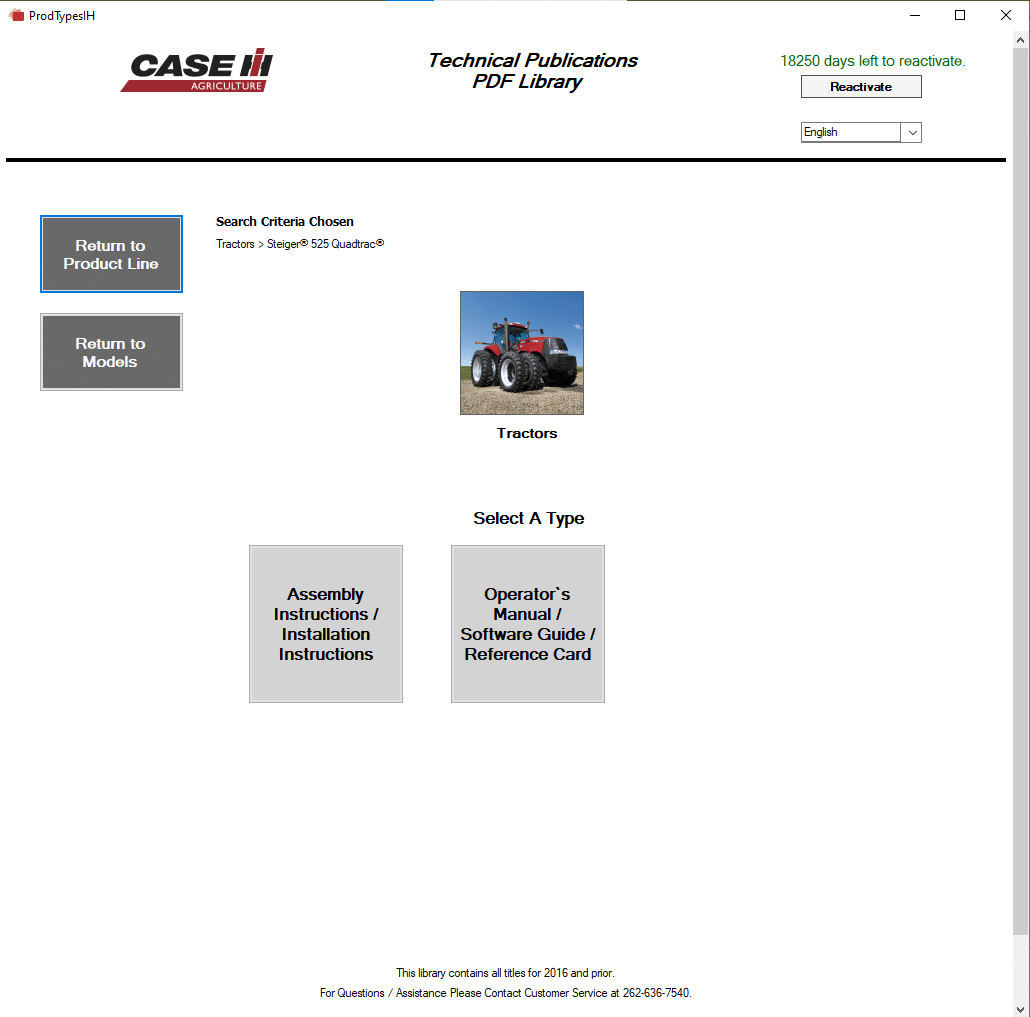 ProdTypesIH

CASE IH AGRICULTURE

Technical Publications
PDF Library

18250 days left to reactivate.

Reactivate

English

Return to Product Line

Return to Models

Search Criteria Chosen

Tractors > Steiger® 525 Quadtrac®

Tractors

Select A Type

Assembly Instructions / Installation Instructions

Operator`s Manual / Software Guide / Reference Card

This library contains all titles for 2016 and prior.

For Questions / Assistance Please Contact Customer Service at 262-636-7540.